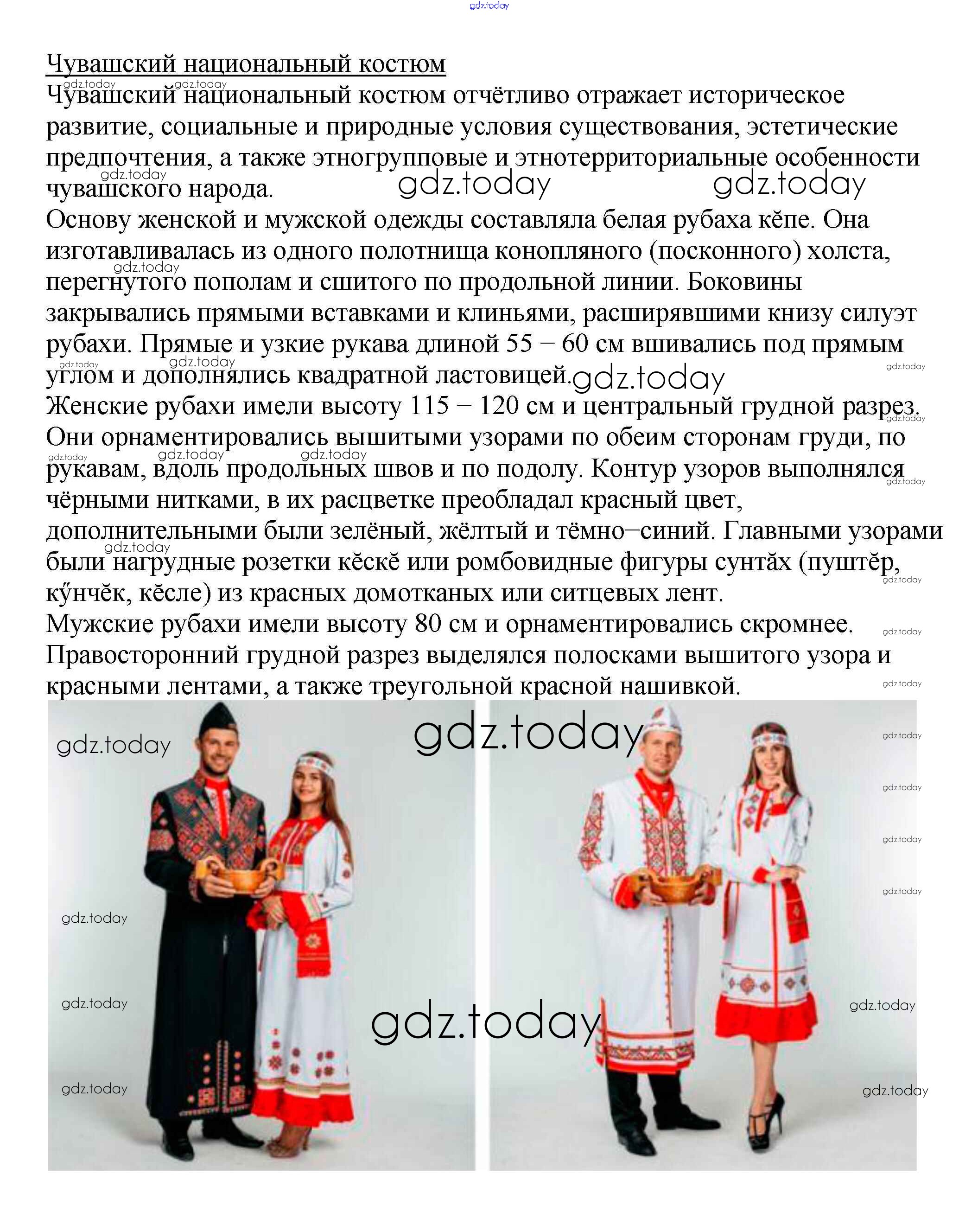 gdz.today

Чувашский национальный костюм

Чувашский национальный костюм отчётливо отражает историческое развитие, социальные и природные условия существования, эстетические предпочтения, а также этногрупповые и этнотерриториальные особенности чувашского народа.

Основу женской и мужской одежды составляла белая рубаха кӗпе. Она изготавливалась из одного полотнища конопляного (посконного) холста, перегнутого пополам и сшитого по продольной линии. Боковины закрывались прямыми вставками и клиньями, расширявшими книзу силуэт рубахи. Прямые и узкие рукава длиной 55 – 60 см вшивались под прямым углом и дополнялись квадратной ластовицей.

Женские рубахи имели высоту 115 – 120 см и центральный грудной разрез. Они орнаментировались вышитыми узорами по обеим сторонам груди, по рукавам, вдоль продольных швов и по подолу. Контур узоров выполнялся чёрными нитками, в их расцветке преобладал красный цвет, дополнительными были зелёный, жёлтый и тёмно–синий. Главными узорами были нагрудные розетки кӗскӗ или ромбовидные фигуры сунтӑх (пуштӗр, кӳнчӗк, кӗсле) из красных домотканых или ситцевых лент.

Мужские рубахи имели высоту 80 см и орнаментировались скромнее. Правосторонний грудной разрез выделялся полосками вышитого узора и красными лентами, а также треугольной красной нашивкой.

gdz.today